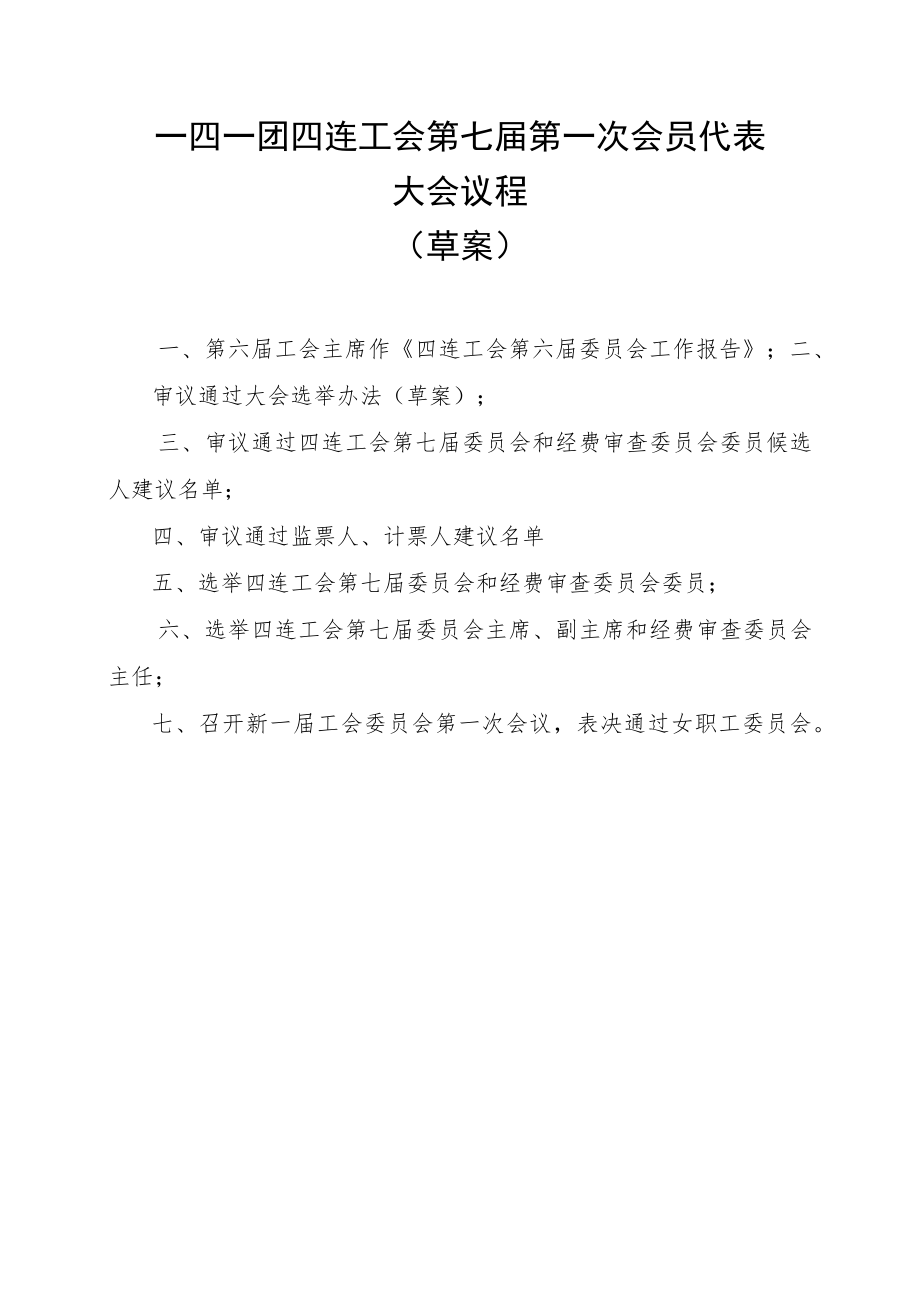 一四一团四连工会第七届第一次会员代表大会议程

（草案）

一、第六届工会主席作《四连工会第六届委员会工作报告》；二、审议通过大会选举办法（草案）；

三、审议通过四连工会第七届委员会和经费审查委员会委员候选人建议名单；

四、审议通过监票人、计票人建议名单

五、选举四连工会第七届委员会和经费审查委员会委员；

六、选举四连工会第七届委员会主席、副主席和经费审查委员会主任；

七、召开新一届工会委员会第一次会议，表决通过女职工委员会。